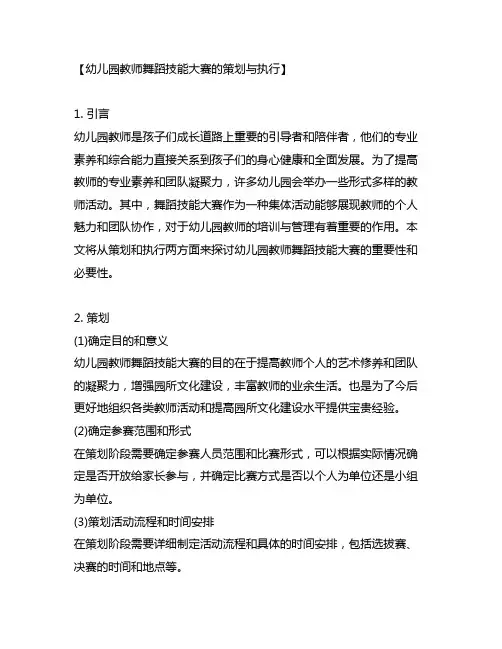 【幼儿园教师舞蹈技能大赛的策划与执行】

1. 引言
幼儿园教师是孩子们成长道路上重要的引导者和陪伴者，他们的专业素养和综合能力直接关系到孩子们的身心健康和全面发展。为了提高教师的专业素养和团队凝聚力，许多幼儿园会举办一些形式多样的教师活动。其中，舞蹈技能大赛作为一种集体活动能够展现教师的个人魅力和团队协作，对于幼儿园教师的培训与管理有着重要的作用。本文将从策划和执行两方面来探讨幼儿园教师舞蹈技能大赛的重要性和必要性。

2. 策划
(1)确定目的和意义
幼儿园教师舞蹈技能大赛的目的在于提高教师个人的艺术修养和团队的凝聚力，增强园所文化建设，丰富教师的业余生活。也是为了今后更好地组织各类教师活动和提高园所文化建设水平提供宝贵经验。
(2)确定参赛范围和形式
在策划阶段需要确定参赛人员范围和比赛形式，可以根据实际情况确定是否开放给家长参与，并确定比赛方式是否以个人为单位还是小组为单位。
(3)策划活动流程和时间安排
在策划阶段需要详细制定活动流程和具体的时间安排，包括选拔赛、决赛的时间和地点等。